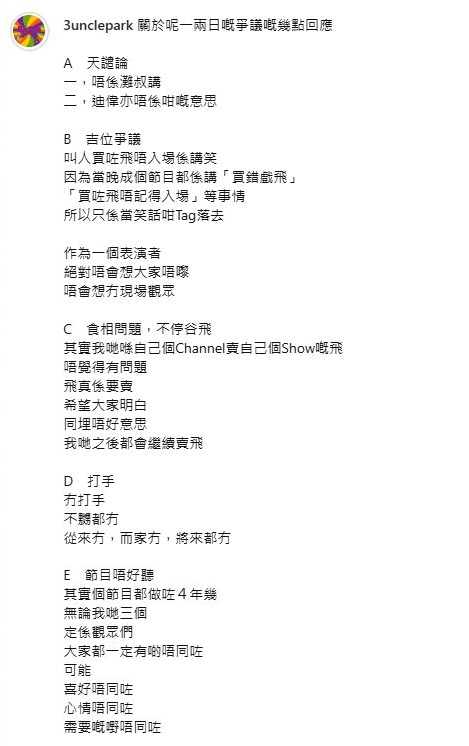 3unclepark 關於呢一兩日嘅爭議嘅幾點回應

A 天譴論
一，唔係灘叔講
二，迪偉亦唔係咁嘅意思

B 吉位爭議
叫人買咗飛唔入場係講笑
因為當晚成個節目都係講「買錯戲飛」
「買咗飛唔記得入場」等事情
所以只係當笑話咁Tag落去

作為一個表演者
絕對唔會想大家唔嚟
唔會想冇現場觀眾

C 食相問題，不停谷飛
其實我哋喺自己個Channel賣自己個Show嘅飛
唔覺得有問題
飛真係要賣
希望大家明白
同埋唔好意思
我哋之後都會繼續賣飛

D 打手
冇打手
不嬲都冇
從來冇，而家冇，將來都冇

E 節目唔好聽
其實個節目都做咗４年幾
無論我哋三個
定係觀眾們
大家都一定有啲唔同咗
可能
喜好唔同咗
心情唔同咗
需要嘅嘢唔同咗